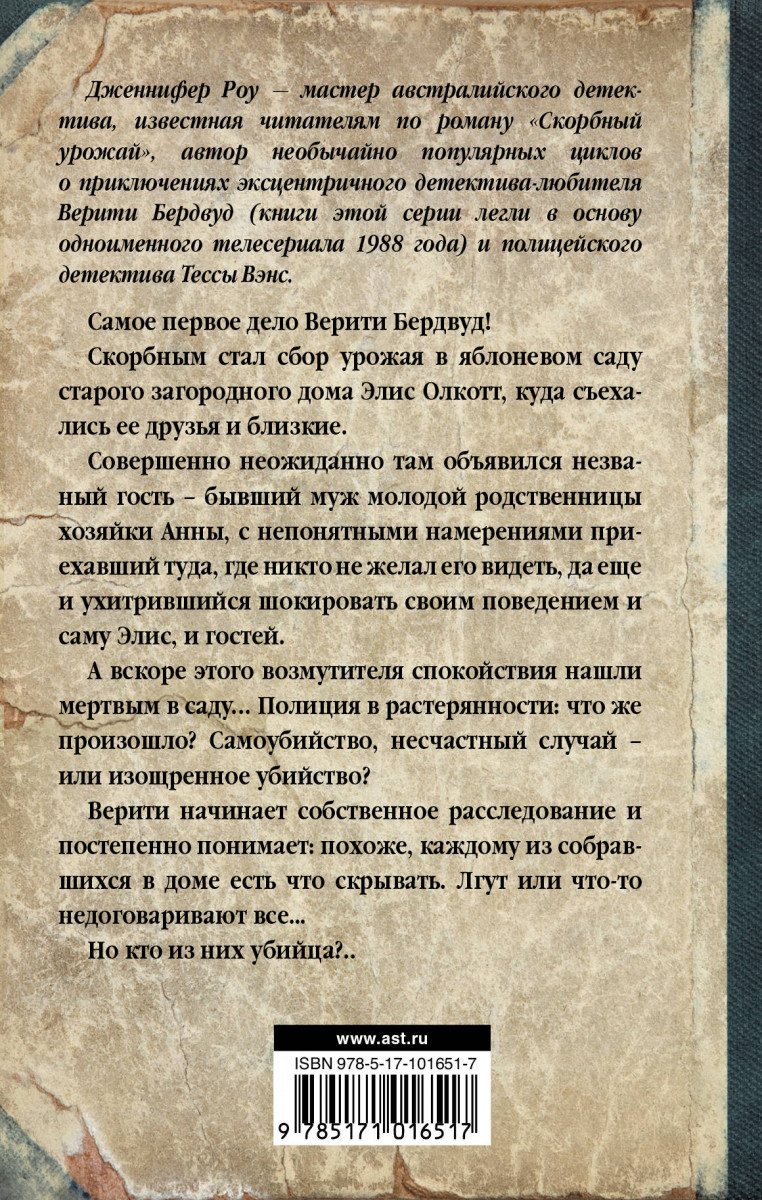 Дженнифер Роу – мастер австралийского детектива, известная читателям по роману «Скорбный урожай», автор необычайно популярных циклов о приключениях эксцентричного детектива-любителя Верити Бердвуд (книги этой серии легли в основу одноименного телесериала 1988 года) и полицейского детектива Тессы Вэнс.

Самое первое дело Верити Бердвуд!

Скорбным стал сбор урожая в яблоневом саду старого загородного дома Элис Олкотт, куда съехались ее друзья и близкие.

Совершенно неожиданно там объявился незваный гость – бывший муж молодой родственницы хозяйки Анны, с непонятными намерениями приехавший туда, где никто не желал его видеть, да еще и ухитрившийся шокировать своим поведением и саму Элис, и гостей.

А вскоре этого возмутителя спокойствия нашли мертвым в саду… Полиция в растерянности: что же произошло? Самоубийство, несчастный случай – или изощренное убийство?

Верити начинает собственное расследование и постепенно понимает: похоже, каждому из собравшихся в доме есть что скрывать. Лгут или что-то недоговаривают все...

Но кто из них убийца?..

www.ast.ru

ISBN 978-5-17-101651-7

9 785171 016517